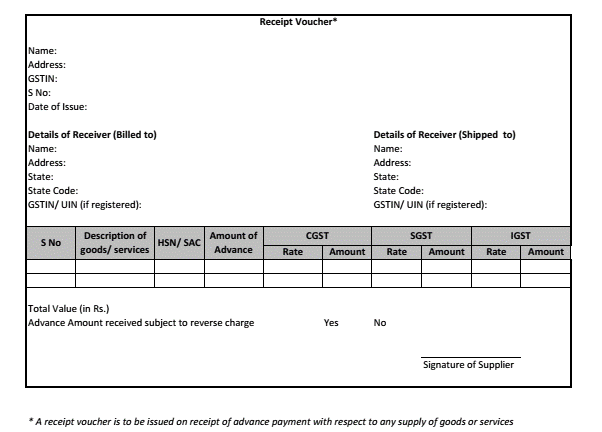 Receipt Voucher*

Name:
Address:
GSTIN:
S No:
Date of Issue:

Details of Receiver (Billed to)
Name:
Address:
State:
State Code:
GSTIN/ UIN (if registered):

Details of Receiver (Shipped to)
Name:
Address:
State:
State Code:
GSTIN/ UIN (if registered):

| S No | Description of goods/ services | HSN/ SAC | Amount of Advance | CGST Rate | CGST Amount | SGST Rate | SGST Amount | IGST Rate | IGST Amount |
|---|---|---|---|---|---|---|---|---|---|
| | | | | | | | | | |
| | | | | | | | | | |

Total Value (in Rs.)
Advance Amount received subject to reverse charge Yes No

Signature of Supplier

* A receipt voucher is to be issued on receipt of advance payment with respect to any supply of goods or services